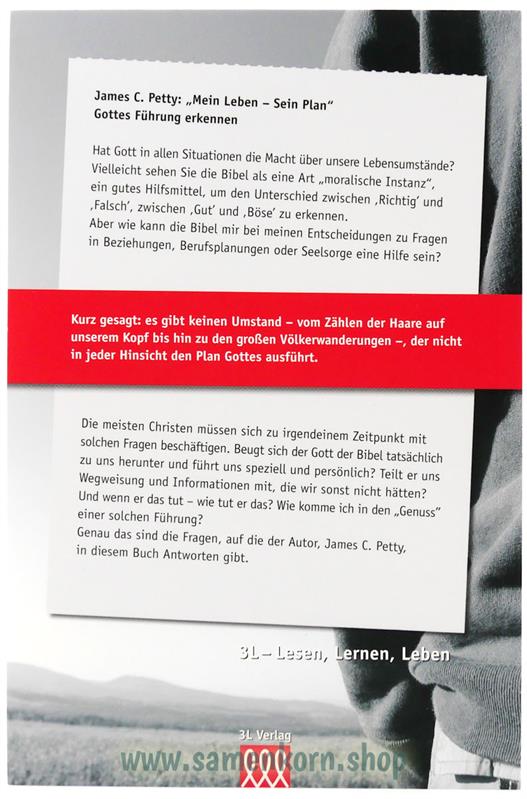 James C. Petty: „Mein Leben – Sein Plan“
Gottes Führung erkennen

Hat Gott in allen Situationen die Macht über unsere Lebensumstände? Vielleicht sehen Sie die Bibel als eine Art „moralische Instanz“, ein gutes Hilfsmittel, um den Unterschied zwischen ‚Richtig‘ und ‚Falsch‘, zwischen ‚Gut‘ und ‚Böse‘ zu erkennen.
Aber wie kann die Bibel mir bei meinen Entscheidungen zu Fragen in Beziehungen, Berufsplanungen oder Seelsorge eine Hilfe sein?

Kurz gesagt: es gibt keinen Umstand – vom Zählen der Haare auf unserem Kopf bis hin zu den großen Völkerwanderungen –, der nicht in jeder Hinsicht den Plan Gottes ausführt.

Die meisten Christen müssen sich zu irgendeinem Zeitpunkt mit solchen Fragen beschäftigen. Beugt sich der Gott der Bibel tatsächlich zu uns herunter und führt uns speziell und persönlich? Teilt er uns Wegweisung und Informationen mit, die wir sonst nicht hätten? Und wenn er das tut – wie tut er das? Wie komme ich in den „Genuss“ einer solchen Führung?
Genau das sind die Fragen, auf die der Autor, James C. Petty, in diesem Buch Antworten gibt.

3L – Lesen, Lernen, Leben

3L Verlag

www.samenkorn.shop